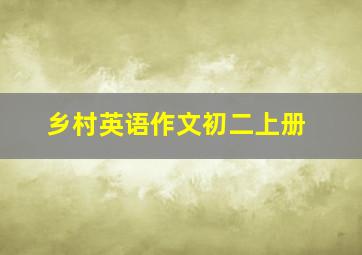 乡村英语作文初二上册